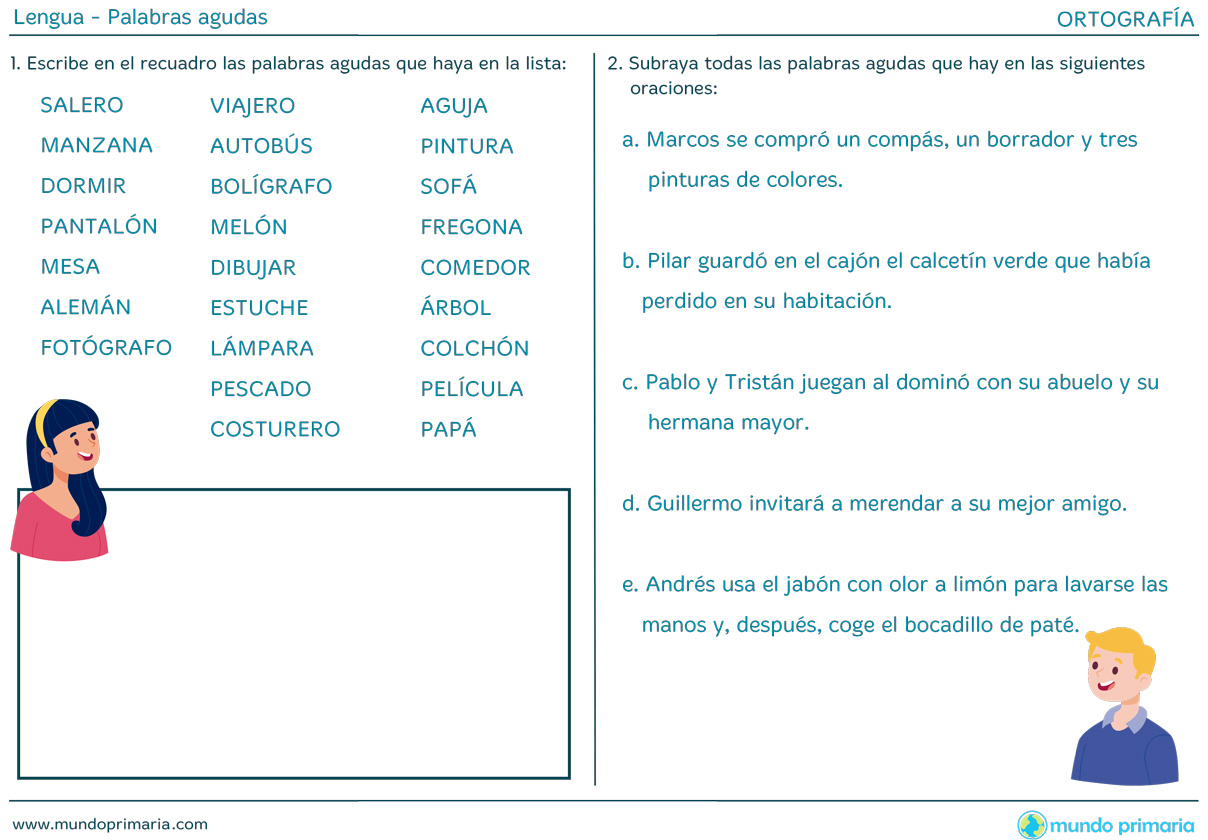 Lengua - Palabras agudas

ORTOGRAFÍA

1. Escribe en el recuadro las palabras agudas que haya en la lista:

SALERO
MANZANA
DORMIR
PANTALÓN
MESA
ALEMÁN
FOTÓGRAFO

VIAJERO
AUTOBÚS
BOLÍGRAFO
MELÓN
DIBUJAR
ESTUCHE
LÁMPARA
PESCADO
COSTURERO

AGUJA
PINTURA
SOFÁ
FREGONA
COMEDOR
ÁRBOL
COLCHÓN
PELÍCULA
PAPÁ

2. Subraya todas las palabras agudas que hay en las siguientes oraciones:

a. Marcos se compró un compás, un borrador y tres pinturas de colores.

b. Pilar guardó en el cajón el calcetín verde que había perdido en su habitación.

c. Pablo y Tristán juegan al dominó con su abuelo y su hermana mayor.

d. Guillermo invitará a merendar a su mejor amigo.

e. Andrés usa el jabón con olor a limón para lavarse las manos y, después, coge el bocadillo de paté.

www.mundoprimaria.com

mundo primaria